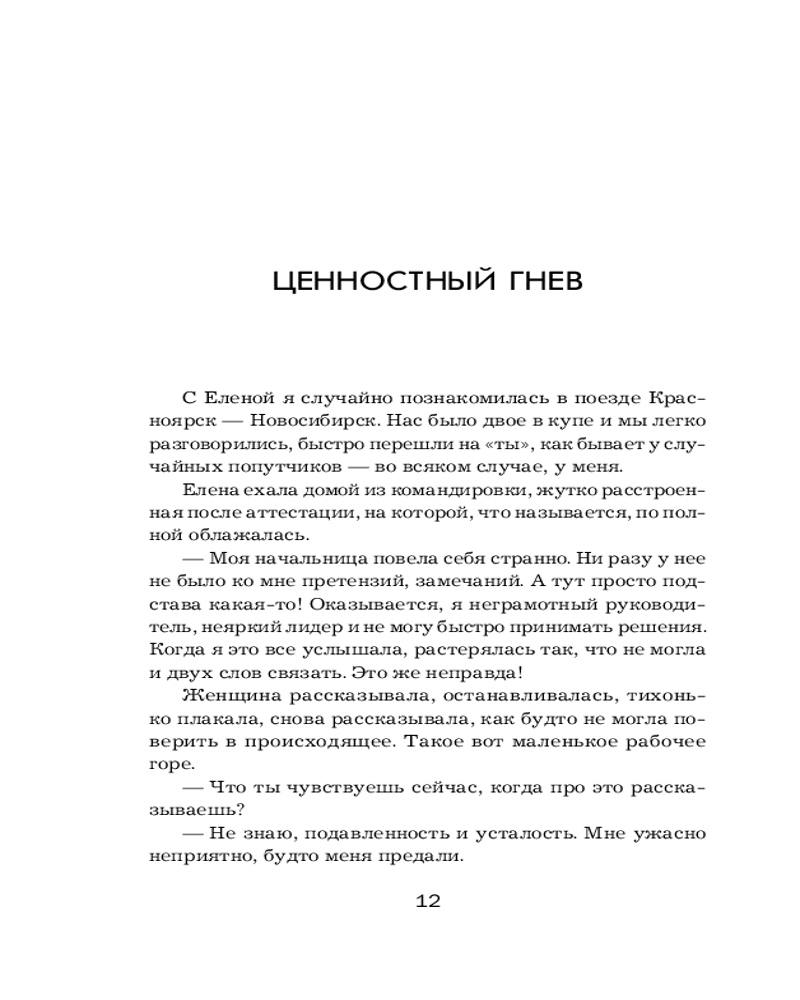 ЦЕННОСТНЫЙ ГНЕВ

С Еленой я случайно познакомилась в поезде Красноярск — Новосибирск. Нас было двое в купе и мы легко разговорились, быстро перешли на «ты», как бывает у случайных попутчиков — во всяком случае, у меня.

Елена ехала домой из командировки, жутко расстроенная после аттестации, на которой, что называется, по полной облажалась.

— Моя начальница повела себя странно. Ни разу у нее не было ко мне претензий, замечаний. А тут просто подстава какая-то! Оказывается, я неграмотный руководитель, неяркий лидер и не могу быстро принимать решения. Когда я это все услышала, растерялась так, что не могла и двух слов связать. Это же неправда!

Женщина рассказывала, останавливалась, тихонько плакала, снова рассказывала, как будто не могла поверить в происходящее. Такое вот маленькое рабочее горе.

— Что ты чувствуешь сейчас, когда про это рассказываешь?

— Не знаю, подавленность и усталость. Мне ужасно неприятно, будто меня предали.

12